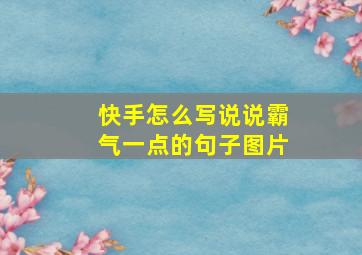 快手怎么写说说霸气一点的句子图片